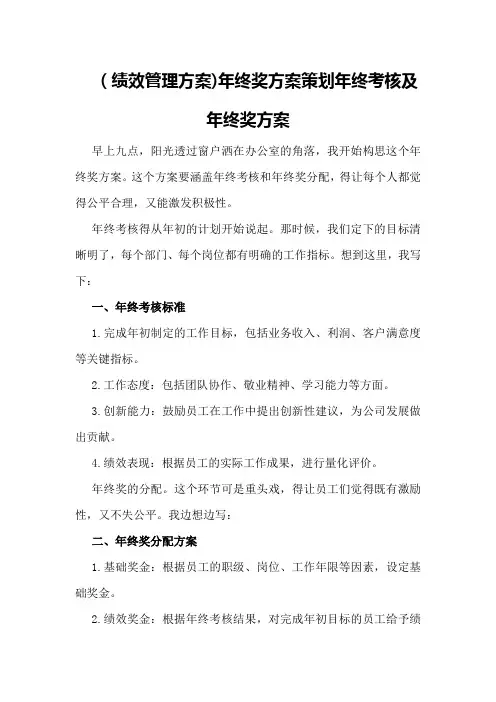 （绩效管理方案)年终奖方案策划年终考核及年终奖方案

早上九点，阳光透过窗户洒在办公室的角落，我开始构思这个年终奖方案。这个方案要涵盖年终考核和年终奖分配，得让每个人都觉得公平合理，又能激发积极性。

年终考核得从年初的计划开始说起。那时候，我们定下的目标清晰明了，每个部门、每个岗位都有明确的工作指标。想到这里，我写下：

一、年终考核标准

1.完成年初制定的工作目标，包括业务收入、利润、客户满意度等关键指标。

2.工作态度：包括团队协作、敬业精神、学习能力等方面。

3.创新能力：鼓励员工在工作中提出创新性建议，为公司发展做出贡献。

4.绩效表现：根据员工的实际工作成果，进行量化评价。

年终奖的分配。这个环节可是重头戏，得让员工们觉得既有激励性，又不失公平。我边想边写：

二、年终奖分配方案

1.基础奖金：根据员工的职级、岗位、工作年限等因素，设定基础奖金。

2.绩效奖金：根据年终考核结果，对完成年初目标的员工给予绩